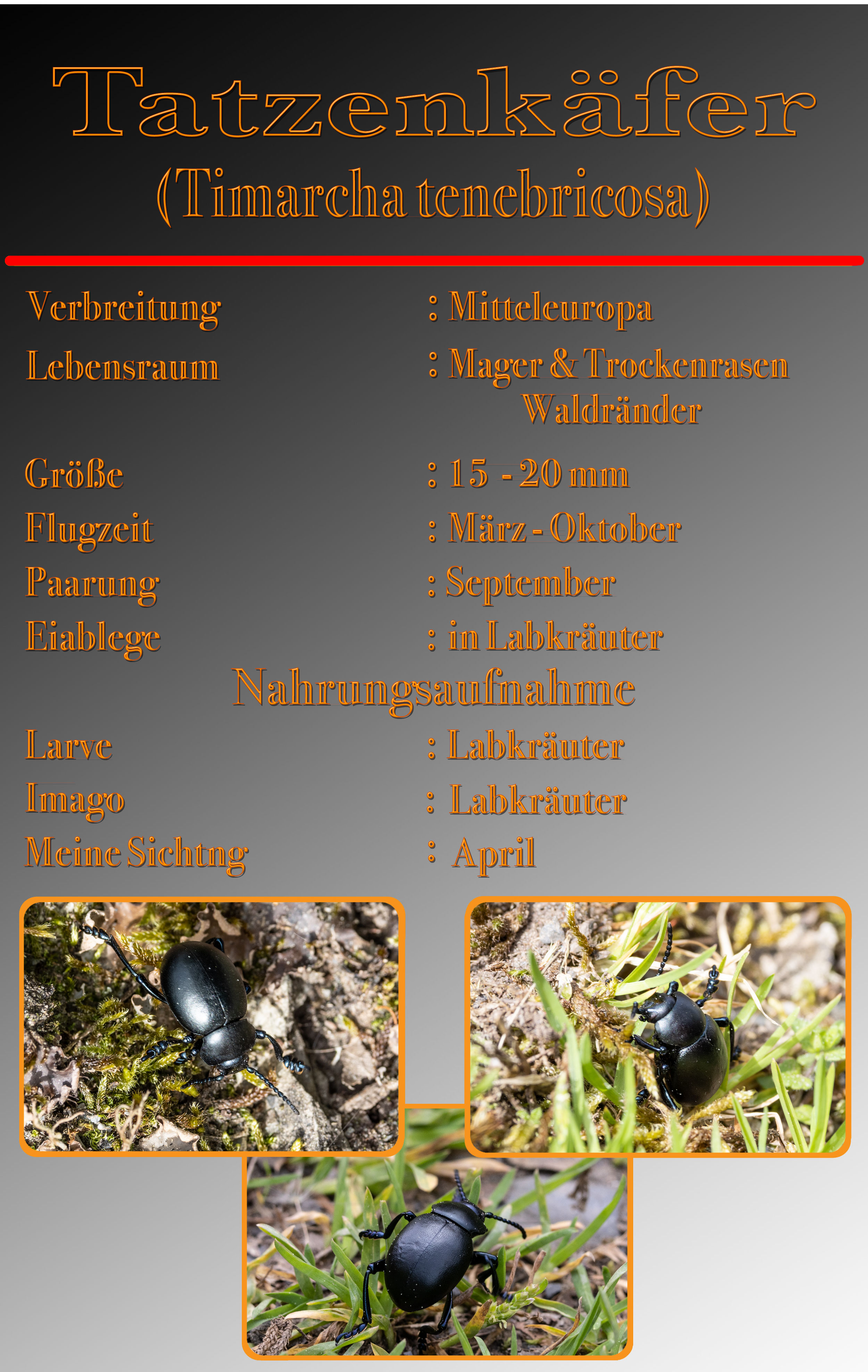 Tatzenkäfer
(Timarcha tenebricosa)

Verbreitung : Mitteleuropa

Lebensraum : Mager & Trockenrasen
Waldränder

Größe : 15 - 20 mm

Flugzeit : März - Oktober

Paarung : September

Eiablege : in Labkräuter

Nahrungsaufnahme

Larve : Labkräuter

Imago : Labkräuter

Meine Sichtng : April